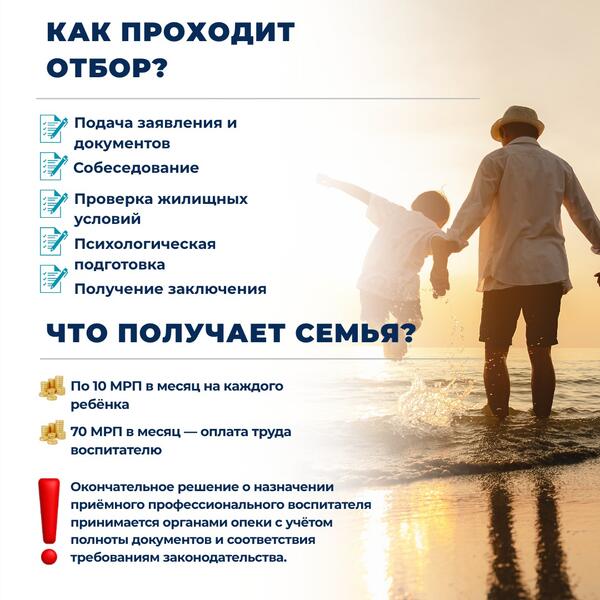 КАК ПРОХОДИТ ОТБОР?

Подача заявления и документов

Собеседование

Проверка жилищных условий

Психологическая подготовка

Получение заключения

ЧТО ПОЛУЧАЕТ СЕМЬЯ?

По 10 МРП в месяц на каждого ребёнка

70 МРП в месяц — оплата труда воспитателю

Окончательное решение о назначении приёмного профессионального воспитателя принимается органами опеки с учётом полноты документов и соответствия требованиям законодательства.